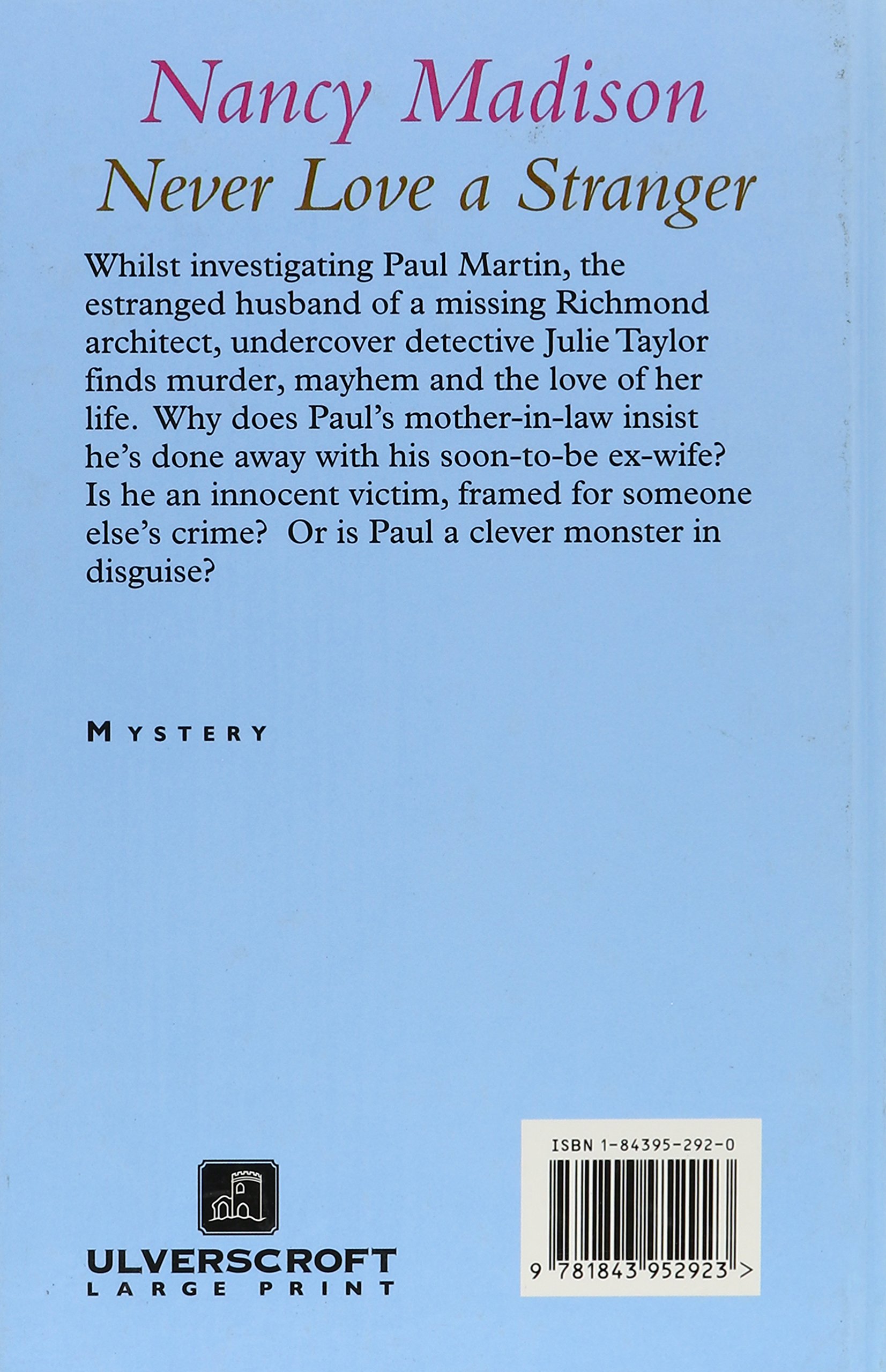 Nancy Madison
Never Love a Stranger

Whilst investigating Paul Martin, the estranged husband of a missing Richmond architect, undercover detective Julie Taylor finds murder, mayhem and the love of her life. Why does Paul's mother-in-law insist he's done away with his soon-to-be ex-wife? Is he an innocent victim, framed for someone else's crime? Or is Paul a clever monster in disguise?

MYSTERY

ULVERSCROFT
LARGE PRINT

ISBN 1-84395-292-0

9 781843 952923 >